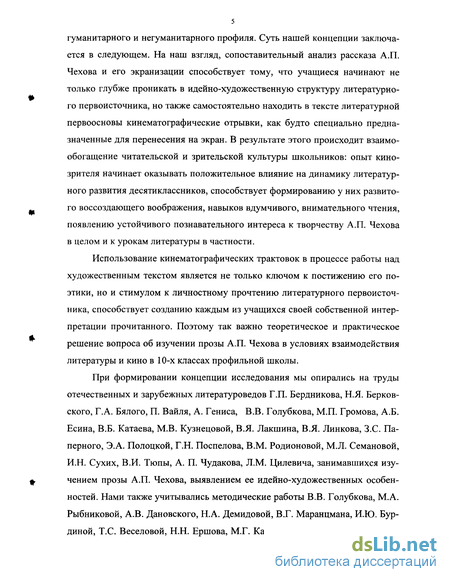 5

гуманитарного и негуманитарного профиля. Суть нашей концепции заключается в следующем. На наш взгляд, сопоставительный анализ рассказа А.П. Чехова и его экранизации способствует тому, что учащиеся начинают не только глубже проникать в идейно-художественную структуру литературного первоисточника, но также самостоятельно находить в тексте литературной первоосновы кинематографические отрывки, как будто специально предназначенные для перенесения на экран. В результате этого происходит взаимообогащение читательской и зрительской культуры школьников: опыт кинозрителя начинает оказывать положительное влияние на динамику литературного развития десятиклассников, способствует формированию у них развитого воссоздающего воображения, навыков вдумчивого, внимательного чтения, появлению устойчивого познавательного интереса к творчеству А.П. Чехова в целом и к урокам литературы в частности.

Использование кинематографических трактовок в процессе работы над художественным текстом является не только ключом к постижению его поэтики, но и стимулом к личностному прочтению литературного первоисточника, способствует созданию каждым из учащихся своей собственной интерпретации прочитанного. Поэтому так важно теоретическое и практическое решение вопроса об изучении прозы А.П. Чехова в условиях взаимодействия литературы и кино в 10-х классах профильной школы.

При формировании концепции исследования мы опирались на труды отечественных и зарубежных литературоведов Г.П. Бердникова, Н.Я. Берковского, Г.А. Бялого, П. Вайля, А. Гениса, В.В. Голубкова, М.П. Громова, А.Б. Есина, В.Б. Катаева, М.В. Кузнецовой, В.Я. Лакшина, В.Я. Линкова, З.С. Паперного, Э.А. Полоцкой, Г.Н. Поспелова, В.М. Родионовой, М.Л. Семановой, И.Н. Сухих, В.И. Тюпы, А. П. Чудакова, Л.М. Цилевича, занимавшихся изучением прозы А.П. Чехова, выявлением ее идейно-художественных особенностей. Нами также учитывались методические работы В.В. Голубкова, М.А. Рыбниковой, А.В. Дановского, Н.А. Демидовой, В.Г. Маранцмана, И.Ю. Бурдиной, Т.С. Веселовой, Н.Н. Ершова, М.Г. Ка

dsLib.net
библиотека диссертаций